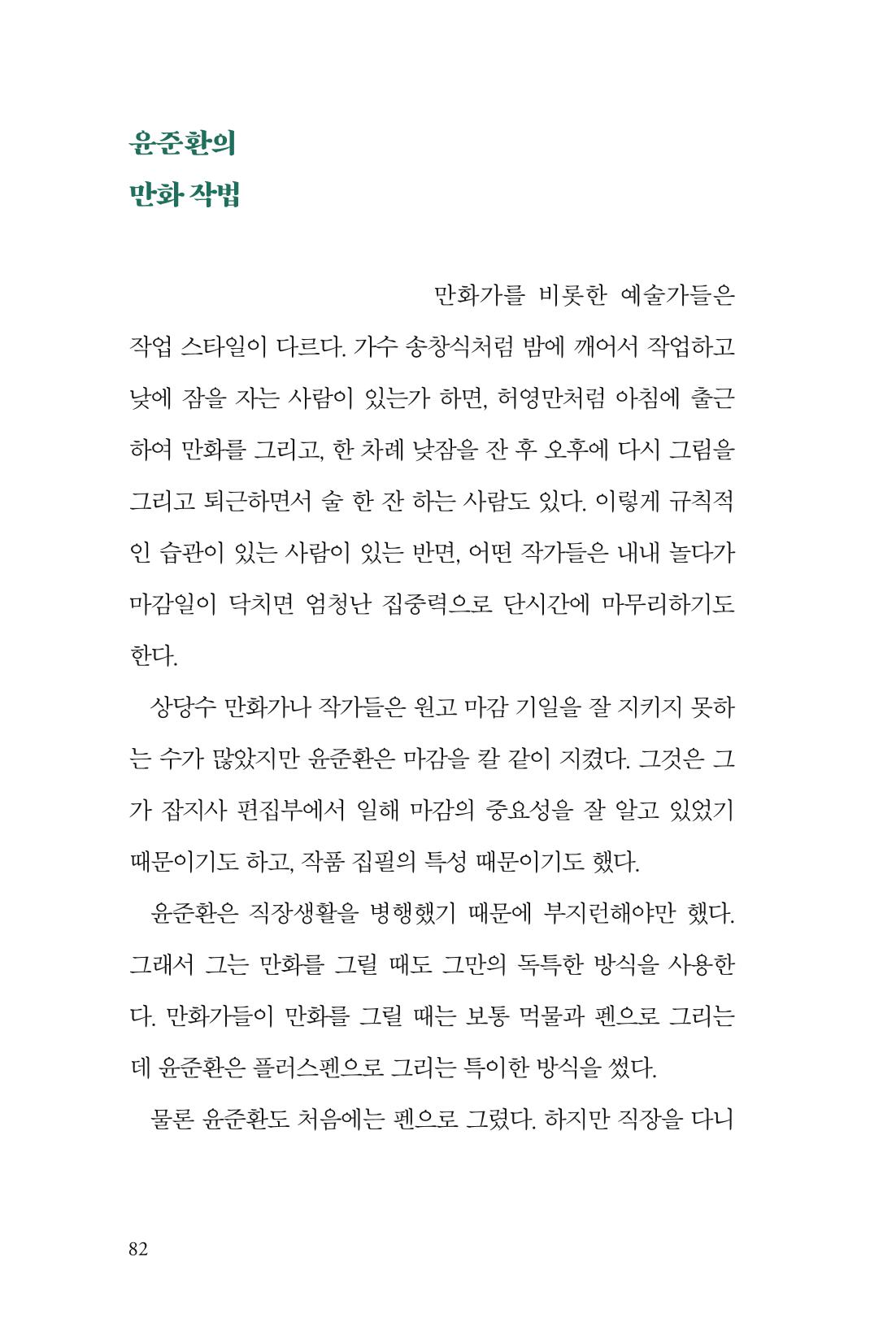 윤준환의
만화 작법

만화가를 비롯한 예술가들은 작업 스타일이 다르다. 가수 송창식처럼 밤에 깨어서 작업하고 낮에 잠을 자는 사람이 있는가 하면, 허영만처럼 아침에 출근하여 만화를 그리고, 한 차례 낮잠을 잔 후 오후에 다시 그림을 그리고 퇴근하면서 술 한 잔 하는 사람도 있다. 이렇게 규칙적인 습관이 있는 사람이 있는 반면, 어떤 작가들은 내내 놀다가 마감일이 닥치면 엄청난 집중력으로 단시간에 마무리하기도 한다.

상당수 만화가나 작가들은 원고 마감 기일을 잘 지키지 못하는 수가 많았지만 윤준환은 마감을 칼 같이 지켰다. 그것은 그가 잡지사 편집부에서 일해 마감의 중요성을 잘 알고 있었기 때문이기도 하고, 작품 집필의 특성 때문이기도 했다.

윤준환은 직장생활을 병행했기 때문에 부지런해야만 했다. 그래서 그는 만화를 그릴 때도 그만의 독특한 방식을 사용한다. 만화가들이 만화를 그릴 때는 보통 먹물과 펜으로 그리는데 윤준환은 플러스펜으로 그리는 특이한 방식을 썼다.

물론 윤준환도 처음에는 펜으로 그렸다. 하지만 직장을 다니

82